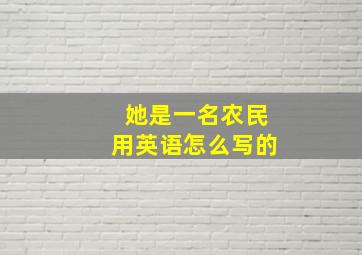 她是一名农民
用英语怎么写的